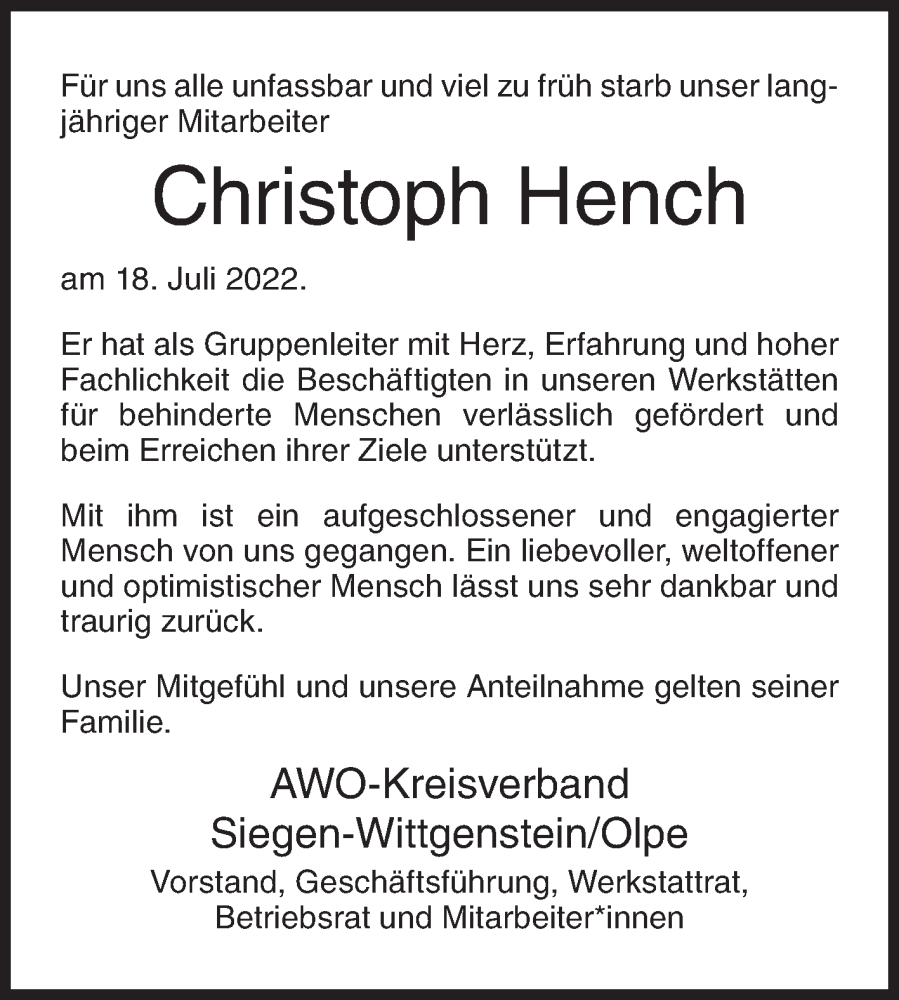 Für uns alle unfassbar und viel zu früh starb unser langjähriger Mitarbeiter

Christoph Hench

am 18. Juli 2022.

Er hat als Gruppenleiter mit Herz, Erfahrung und hoher Fachlichkeit die Beschäftigten in unseren Werkstätten für behinderte Menschen verlässlich gefördert und beim Erreichen ihrer Ziele unterstützt.

Mit ihm ist ein aufgeschlossener und engagierter Mensch von uns gegangen. Ein liebevoller, weltoffener und optimistischer Mensch lässt uns sehr dankbar und traurig zurück.

Unser Mitgefühl und unsere Anteilnahme gelten seiner Familie.

AWO-Kreisverband
Siegen-Wittgenstein/Olpe
Vorstand, Geschäftsführung, Werkstattrat,
Betriebsrat und Mitarbeiter*innen